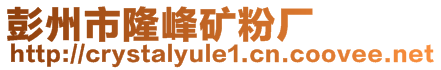 彭州市隆峰矿粉厂
http://crystalyule1.cn.coovee.net